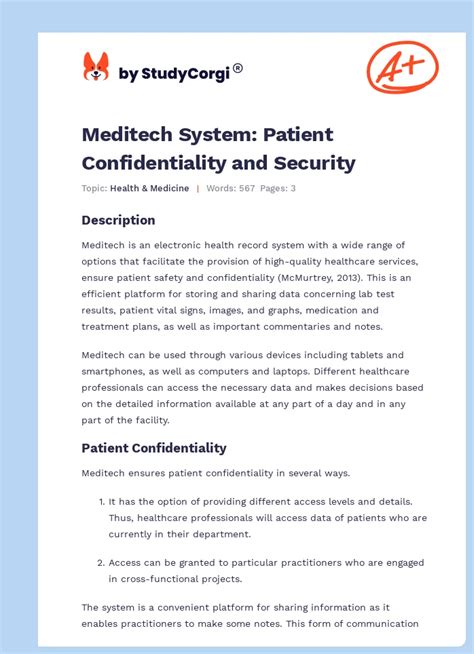 by StudyCorgi®

A+

Meditech System: Patient Confidentiality and Security

Topic: Health & Medicine | Words: 567 Pages: 3

Description

Meditech is an electronic health record system with a wide range of options that facilitate the provision of high-quality healthcare services, ensure patient safety and confidentiality (McMurtrey, 2013). This is an efficient platform for storing and sharing data concerning lab test results, patient vital signs, images, and graphs, medication and treatment plans, as well as important commentaries and notes.

Meditech can be used through various devices including tablets and smartphones, as well as computers and laptops. Different healthcare professionals can access the necessary data and makes decisions based on the detailed information available at any part of a day and in any part of the facility.

Patient Confidentiality

Meditech ensures patient confidentiality in several ways.

1. It has the option of providing different access levels and details. Thus, healthcare professionals will access data of patients who are currently in their department.

2. Access can be granted to particular practitioners who are engaged in cross-functional projects.

The system is a convenient platform for sharing information as it enables practitioners to make some notes. This form of communication